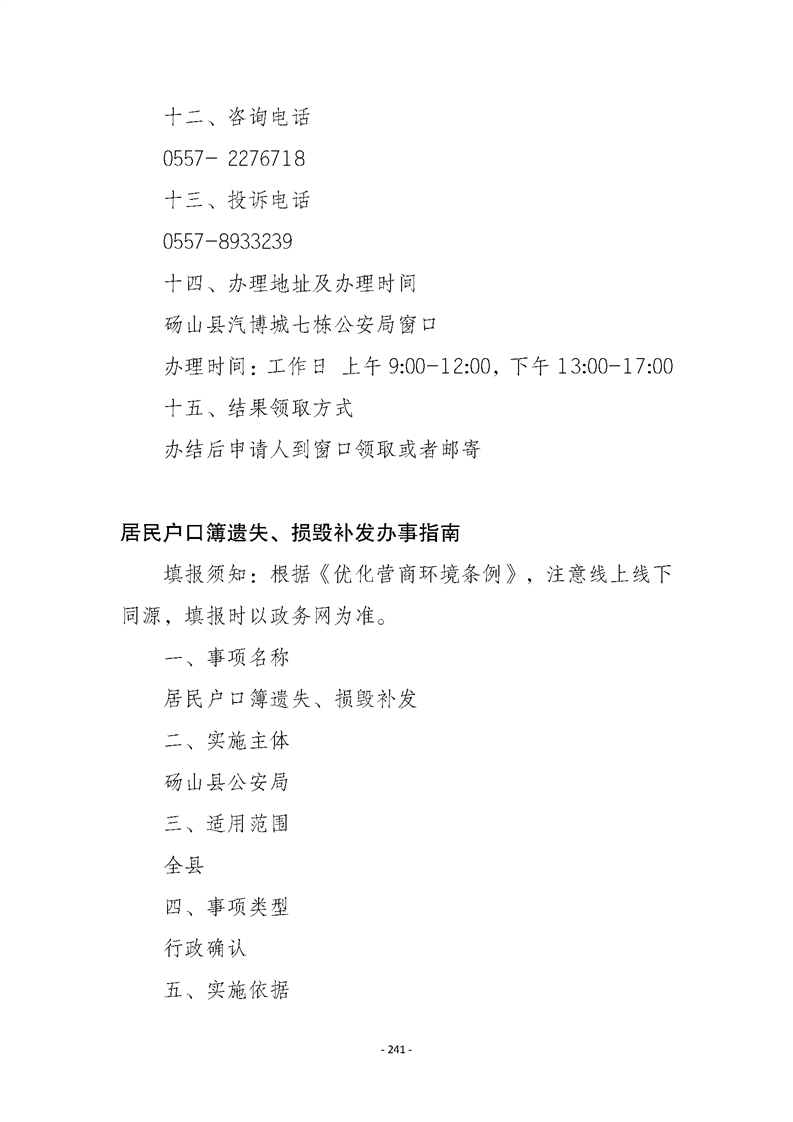 十二、咨询电话

0557- 2276718

十三、投诉电话

0557-8933239

十四、办理地址及办理时间

砀山县汽博城七栋公安局窗口

办理时间：工作日 上午 9:00-12:00，下午 13:00-17:00

十五、结果领取方式

办结后申请人到窗口领取或者邮寄

居民户口簿遗失、损毁补发办事指南

填报须知：根据《优化营商环境条例》，注意线上线下同源，填报时以政务网为准。

一、事项名称

居民户口簿遗失、损毁补发

二、实施主体

砀山县公安局

三、适用范围

全县

四、事项类型

行政确认

五、实施依据

- 241 -